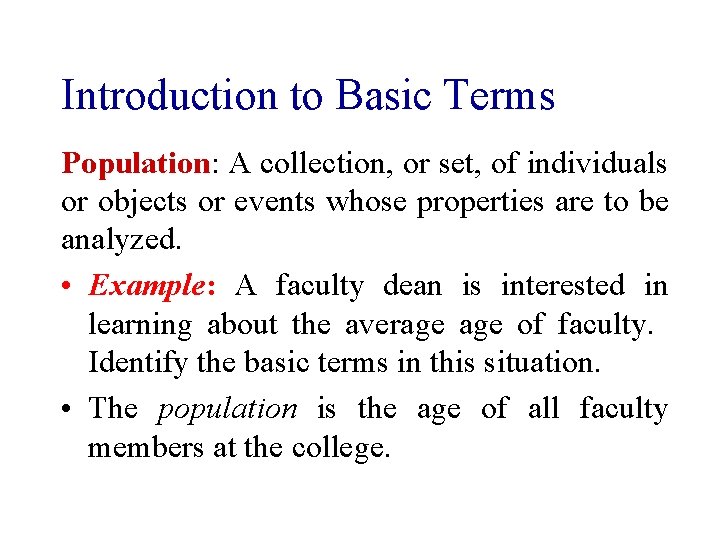 Introduction to Basic Terms

Population: A collection, or set, of individuals or objects or events whose properties are to be analyzed.

• Example: A faculty dean is interested in learning about the average age of faculty. Identify the basic terms in this situation.

• The population is the age of all faculty members at the college.